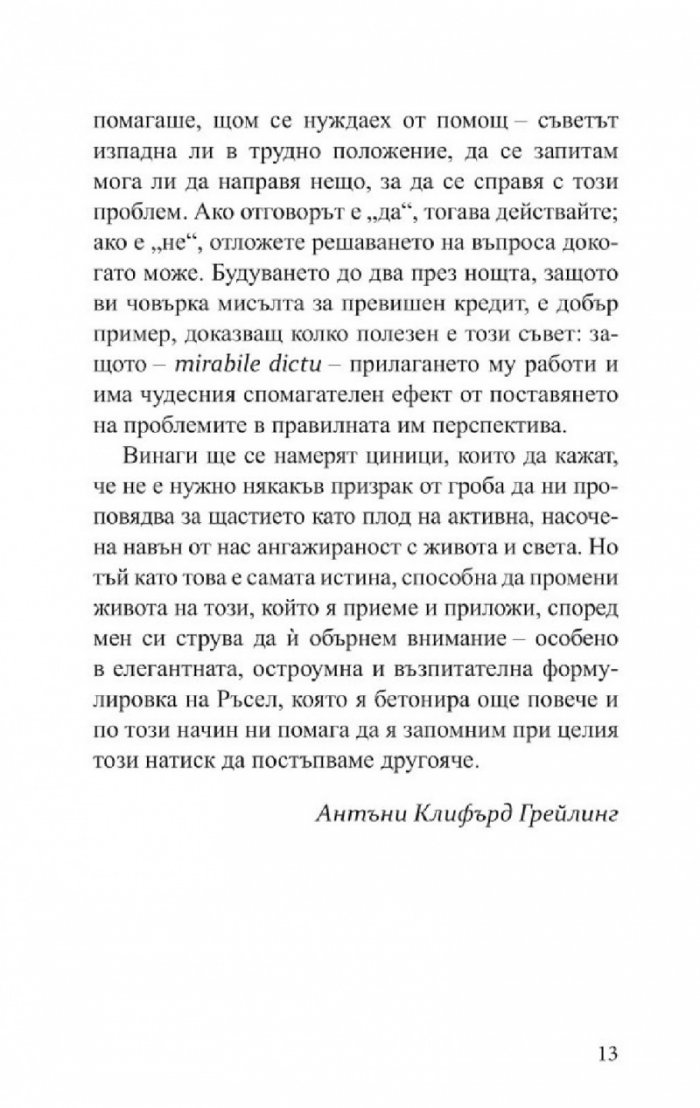 помагаше, щом се нуждаех от помощ – съветът изпадна ли в трудно положение, да се запитам мога ли да направя нещо, за да се справя с този проблем. Ако отговорът е „да“, тогава действайте; ако е „не“, отложете решаването на въпроса докогато може. Будуването до два през нощта, защото ви човърка мисълта за превишен кредит, е добър пример, доказващ колко полезен е този съвет: защото – mirabile dictu – прилагането му работи и има чудесния спомагателен ефект от поставянето на проблемите в правилната им перспектива.

Винаги ще се намерят циници, които да кажат, че не е нужно някакъв призрак от гроба да ни проповядва за щастието като плод на активна, насочена навън от нас ангажираност с живота и света. Но тъй като това е самата истина, способна да промени живота на този, който я приеме и приложи, според мен си струва да ѝ обърнем внимание – особено в елегантната, остроумна и възпитателна формулировка на Ръсел, която я бетонира още повече и по този начин ни помага да я запомним при целия този натиск да постъпваме другояче.

Антъни Клифърд Грейлинг

13